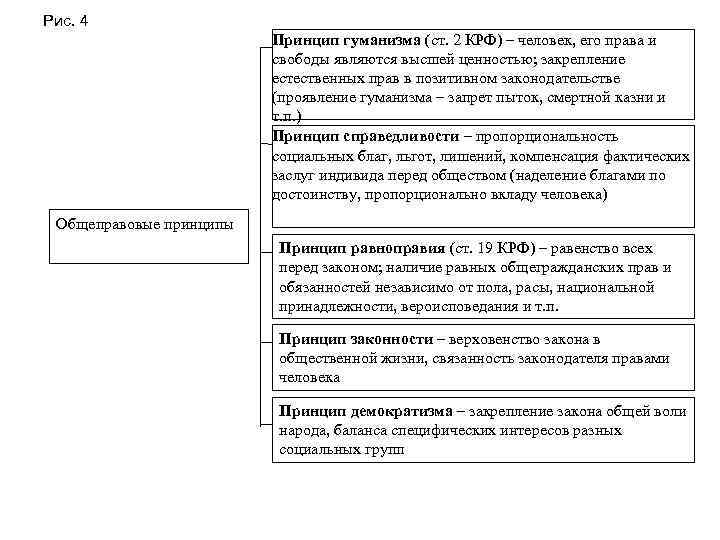 Рис. 4

Общеправовые принципы

Принцип гуманизма (ст. 2 КРФ) – человек, его права и свободы являются высшей ценностью; закрепление естественных прав в позитивном законодательстве (проявление гуманизма – запрет пыток, смертной казни и т.п.)

Принцип справедливости – пропорциональность социальных благ, льгот, лишений, компенсация фактических заслуг индивида перед обществом (наделение благами по достоинству, пропорционально вкладу человека)

Принцип равноправия (ст. 19 КРФ) – равенство всех перед законом; наличие равных общегражданских прав и обязанностей независимо от пола, расы, национальной принадлежности, вероисповедания и т.п.

Принцип законности – верховенство закона в общественной жизни, связанность законодателя правами человека

Принцип демократизма – закрепление закона общей воли народа, баланса специфических интересов разных социальных групп